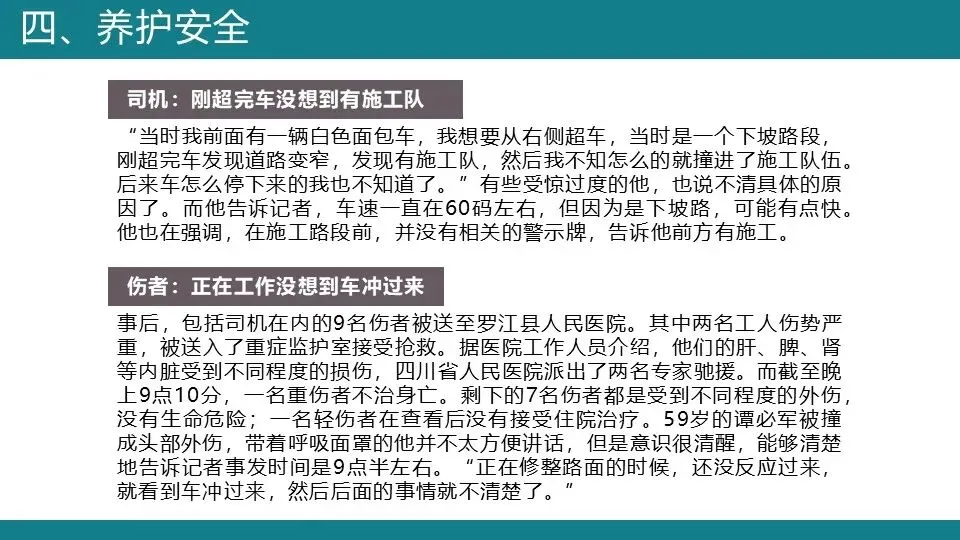 四、养护安全

司机：刚超完车没想到有施工队

“当时我前面有一辆白色面包车，我想要从右侧超车，当时是一个下坡路段，刚超完车发现道路变窄，发现有施工队，然后我不知怎么的就撞进了施工队伍。后来车怎么停下来的我也不知道了。”有些受惊过度的他，也说不清具体的原因了。而他告诉记者，车速一直在60码左右，但因为是下坡路，可能有点快。他也在强调，在施工路段前，并没有相关的警示牌，告诉他前方有施工。

伤者：正在工作没想到车冲过来

事后，包括司机在内的9名伤者被送至罗江县人民医院。其中两名工人伤势严重，被送入了重症监护室接受抢救。据医院工作人员介绍，他们的肝、脾、肾等内脏受到不同程度的损伤，四川省人民医院派出了两名专家驰援。而截至晚上9点10分，一名重伤者不治身亡。剩下的7名伤者都是受到不同程度的外伤，没有生命危险；一名轻伤者在查看后没有接受住院治疗。59岁的谭必军被撞成头部外伤，带着呼吸面罩的他并不太方便讲话，但是意识很清醒，能够清楚地告诉记者事发时间是9点半左右。“正在修整路面的时候，还没反应过来，就看到车冲过来，然后后面的事情就不清楚了。”